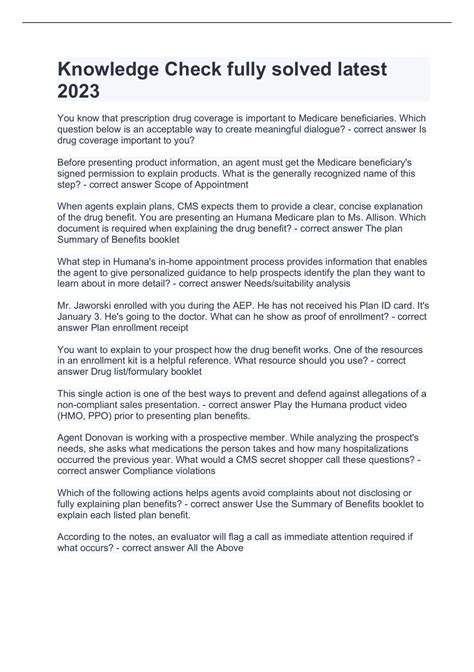 Knowledge Check fully solved latest 2023

You know that prescription drug coverage is important to Medicare beneficiaries. Which question below is an acceptable way to create meaningful dialogue? - correct answer Is drug coverage important to you?

Before presenting product information, an agent must get the Medicare beneficiary's signed permission to explain products. What is the generally recognized name of this step? - correct answer Scope of Appointment

When agents explain plans, CMS expects them to provide a clear, concise explanation of the drug benefit. You are presenting an Humana Medicare plan to Ms. Allison. Which document is required when explaining the drug benefit? - correct answer The plan Summary of Benefits booklet

What step in Humana's in-home appointment process provides information that enables the agent to give personalized guidance to help prospects identify the plan they want to learn about in more detail? - correct answer Needs/suitability analysis

Mr. Jaworski enrolled with you during the AEP. He has not received his Plan ID card. It's January 3. He's going to the doctor. What can he show as proof of enrollment? - correct answer Plan enrollment receipt

You want to explain to your prospect how the drug benefit works. One of the resources in an enrollment kit is a helpful reference. What resource should you use? - correct answer Drug list/formulary booklet

This single action is one of the best ways to prevent and defend against allegations of a non-compliant sales presentation. - correct answer Play the Humana product video (HMO, PPO) prior to presenting plan benefits.

Agent Donovan is working with a prospective member. While analyzing the prospect's needs, she asks what medications the person takes and how many hospitalizations occurred the previous year. What would a CMS secret shopper call these questions? - correct answer Compliance violations

Which of the following actions helps agents avoid complaints about not disclosing or fully explaining plan benefits? - correct answer Use the Summary of Benefits booklet to explain each listed plan benefit.

According to the notes, an evaluator will flag a call as immediate attention required if what occurs? - correct answer All the Above